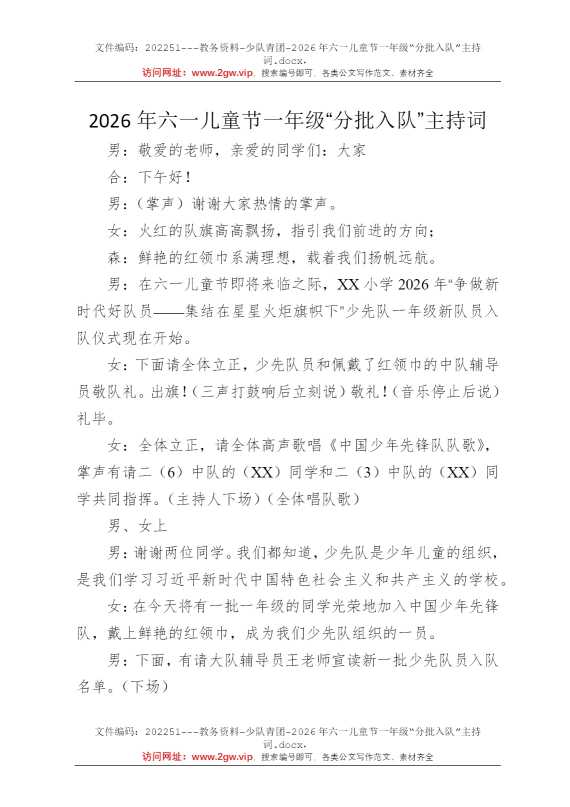 文件编码：202251---教务资料-少队青团-2026年六一儿童节一年级“分批入队”主持词.docx.
访问网址：www.2gw.vip，搜索编号即可，各类公文写作范文、素材齐全

2026年六一儿童节一年级“分批入队”主持词

男：敬爱的老师，亲爱的同学们：大家

合：下午好！

男：（掌声）谢谢大家热情的掌声。

女：火红的队旗高高飘扬，指引我们前进的方向；

森：鲜艳的红领巾系满理想，载着我们扬帆远航。

男：在六一儿童节即将来临之际，XX小学2026年“争做新时代好队员——集结在星星火炬旗帜下”少先队一年级新队员入队仪式现在开始。

女：下面请全体立正，少先队员和佩戴了红领巾的中队辅导员敬队礼。出旗！（三声打鼓响后立刻说）敬礼！（音乐停止后说）礼毕。

女：全体立正，请全体高声歌唱《中国少年先锋队队歌》，掌声有请二（6）中队的（XX）同学和二（3）中队的（XX）同学共同指挥。（主持人下场）（全体唱队歌）

男、女上

男：谢谢两位同学。我们都知道，少先队是少年儿童的组织，是我们学习习近平新时代中国特色社会主义和共产主义的学校。

女：在今天将有一批一年级的同学光荣地加入中国少年先锋队，戴上鲜艳的红领巾，成为我们少先队组织的一员。

男：下面，有请大队辅导员王老师宣读新一批少先队员入队名单。（下场）

文件编码：202251---教务资料-少队青团-2026年六一儿童节一年级“分批入队”主持词.docx.
访问网址：www.2gw.vip，搜索编号即可，各类公文写作范文、素材齐全